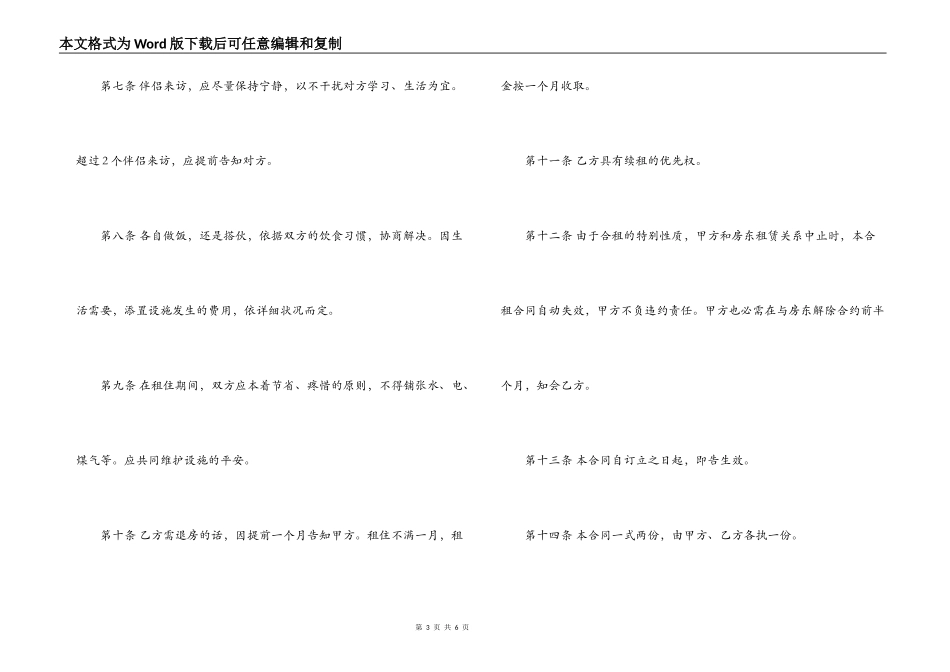 本文格式为Word版下载后可任意编辑和复制

第七条 伴侣来访，应尽量保持宁静，以不干扰对方学习、生活为宜。超过2个伴侣来访，应提前告知对方。

第八条 各自做饭，还是搭伙，依据双方的饮食习惯，协商解决。因生活需要，添置设施发生的费用，依详细状况而定。

第九条 在租住期间，双方应本着节省、疼惜的原则，不得铺张水、电、煤气等。应共同维护设施的平安。

第十条 乙方需退房的话，因提前一个月告知甲方。租住不满一月，租金按一个月收取。

第十一条 乙方具有续租的优先权。

第十二条 由于合租的特别性质，甲方和房东租赁关系中止时，本合租合同自动失效，甲方不负违约责任。甲方也必需在与房东解除合约前半个月，知会乙方。

第十三条 本合同自订立之日起，即告生效。

第十四条 本合同一式两份，由甲方、乙方各执一份。

第 3 页 共 6 页